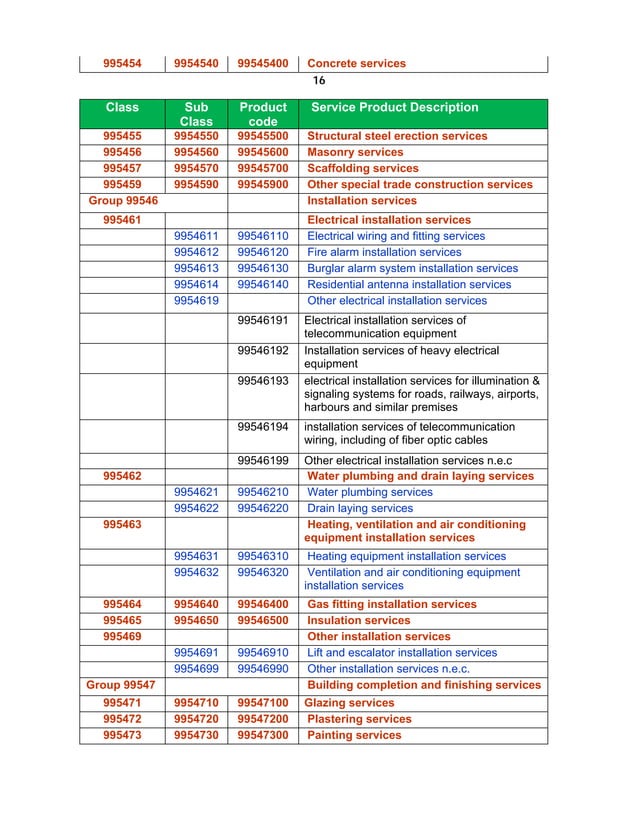 | 995454 | 9954540 | 99545400 | Concrete services |
|---|---|---|---|

16

| Class | Sub Class | Product code | Service Product Description |
|---|---|---|---|
| 995455 | 9954550 | 99545500 | Structural steel erection services |
| 995456 | 9954560 | 99545600 | Masonry services |
| 995457 | 9954570 | 99545700 | Scaffolding services |
| 995459 | 9954590 | 99545900 | Other special trade construction services |
| Group 99546 | | | Installation services |
| 995461 | | | Electrical installation services |
| | 9954611 | 99546110 | Electrical wiring and fitting services |
| | 9954612 | 99546120 | Fire alarm installation services |
| | 9954613 | 99546130 | Burglar alarm system installation services |
| | 9954614 | 99546140 | Residential antenna installation services |
| | 9954619 | | Other electrical installation services |
| | | 99546191 | Electrical installation services of telecommunication equipment |
| | | 99546192 | Installation services of heavy electrical equipment |
| | | 99546193 | electrical installation services for illumination & signaling systems for roads, railways, airports, harbours and similar premises |
| | | 99546194 | installation services of telecommunication wiring, including of fiber optic cables |
| | | 99546199 | Other electrical installation services n.e.c |
| 995462 | | | Water plumbing and drain laying services |
| | 9954621 | 99546210 | Water plumbing services |
| | 9954622 | 99546220 | Drain laying services |
| 995463 | | | Heating, ventilation and air conditioning equipment installation services |
| | 9954631 | 99546310 | Heating equipment installation services |
| | 9954632 | 99546320 | Ventilation and air conditioning equipment installation services |
| 995464 | 9954640 | 99546400 | Gas fitting installation services |
| 995465 | 9954650 | 99546500 | Insulation services |
| 995469 | | | Other installation services |
| | 9954691 | 99546910 | Lift and escalator installation services |
| | 9954699 | 99546990 | Other installation services n.e.c. |
| Group 99547 | | | Building completion and finishing services |
| 995471 | 9954710 | 99547100 | Glazing services |
| 995472 | 9954720 | 99547200 | Plastering services |
| 995473 | 9954730 | 99547300 | Painting services |